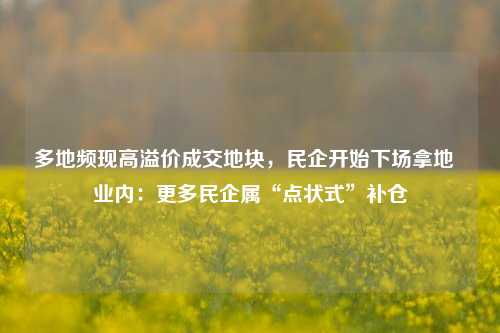 多地频现高溢价成交地块，民企开始下场拿地 业内：更多民企属“点状式”补仓